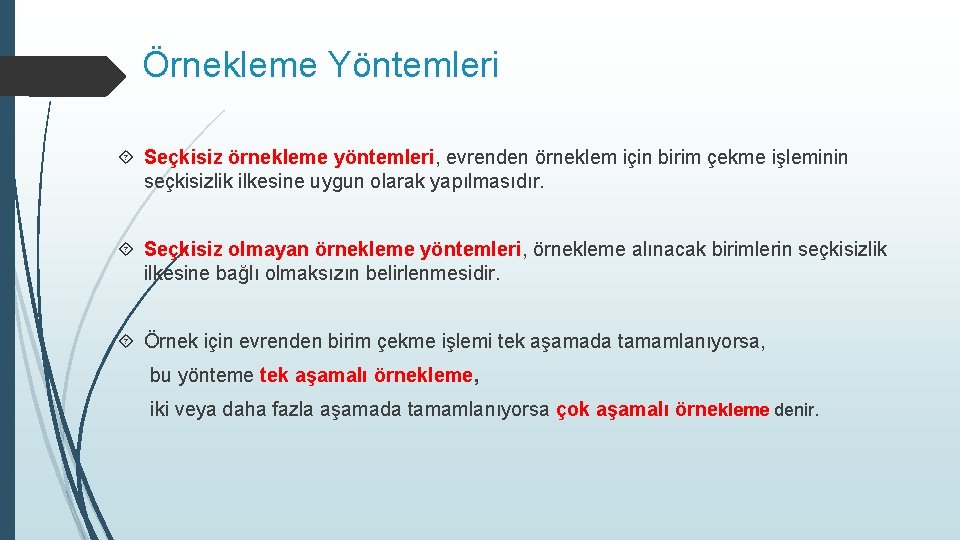 Örnekleme Yöntemleri

Seçkisiz örnekleme yöntemleri, evrenden örneklem için birim çekme işleminin seçkisizlik ilkesine uygun olarak yapılmasıdır.

Seçkisiz olmayan örnekleme yöntemleri, örnekleme alınacak birimlerin seçkisizlik ilkesine bağlı olmaksızın belirlenmesidir.

Örnek için evrenden birim çekme işlemi tek aşamada tamamlanıyorsa,

bu yönteme tek aşamalı örnekleme,

iki veya daha fazla aşamada tamamlanıyorsa çok aşamalı örnekleme denir.